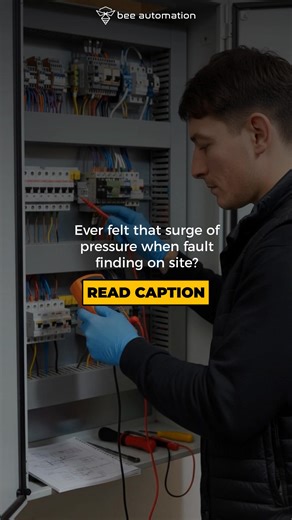 bee automation

Ever felt that surge of pressure when fault finding on site?

READ CAPTION